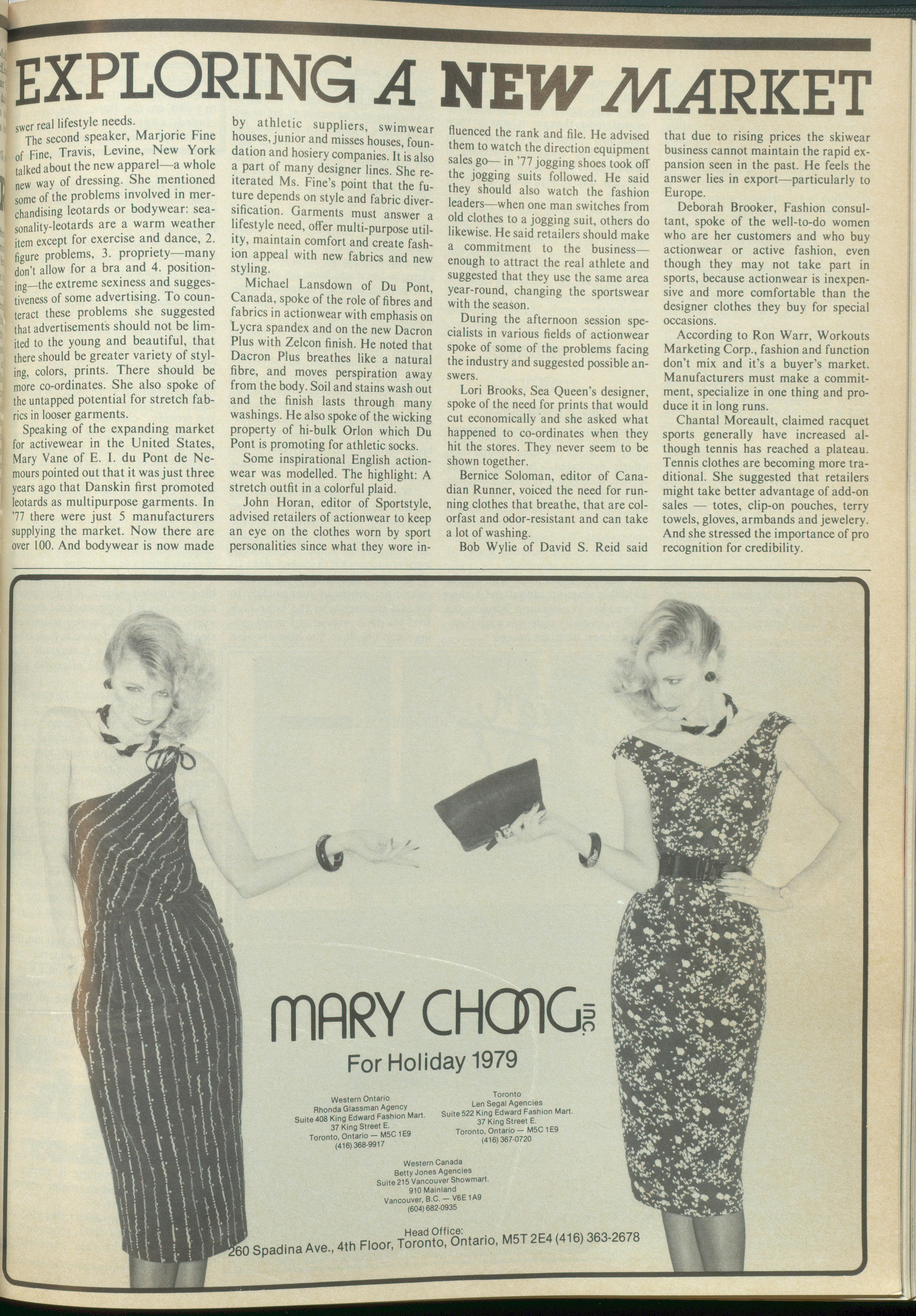 EXPLORING A NEW MARKET

swer real lifestyle needs.

The second speaker, Marjorie Fine of Fine, Travis, Levine, New York talked about the new apparel—a whole new way of dressing. She mentioned some of the problems involved in merchandising leotards or bodywear: seasonality-leotards are a warm weather item except for exercise and dance, 2. figure problems, 3. propriety—many don't allow for a bra and 4. positioning—the extreme sexiness and suggestiveness of some advertising. To counteract these problems she suggested that advertisements should not be limited to the young and beautiful, that there should be greater variety of styling, colors, prints. There should be more co-ordinates. She also spoke of the untapped potential for stretch fabrics in looser garments.

Speaking of the expanding market for activewear in the United States, Mary Vane of E. I. du Pont de Nemours pointed out that it was just three years ago that Danskin first promoted leotards as multipurpose garments. In '77 there were just 5 manufacturers supplying the market. Now there are over 100. And bodywear is now made by athletic suppliers, swimwear houses, junior and misses houses, foundation and hosiery companies. It is also a part of many designer lines. She reiterated Ms. Fine's point that the future depends on style and fabric diversification. Garments must answer a lifestyle need, offer multi-purpose utility, maintain comfort and create fashion appeal with new fabrics and new styling.

Michael Lansdown of Du Pont, Canada, spoke of the role of fibres and fabrics in actionwear with emphasis on Lycra spandex and on the new Dacron Plus with Zelcon finish. He noted that Dacron Plus breathes like a natural fibre, and moves perspiration away from the body. Soil and stains wash out and the finish lasts through many washings. He also spoke of the wicking property of hi-bulk Orlon which Du Pont is promoting for athletic socks.

Some inspirational English actionwear was modelled. The highlight: A stretch outfit in a colorful plaid.

John Horan, editor of Sportstyle, advised retailers of actionwear to keep an eye on the clothes worn by sport personalities since what they wore influenced the rank and file. He advised them to watch the direction equipment sales go— in '77 jogging shoes took off the jogging suits followed. He said they should also watch the fashion leaders—when one man switches from old clothes to a jogging suit, others do likewise. He said retailers should make a commitment to the business—enough to attract the real athlete and suggested that they use the same area year-round, changing the sportswear with the season.

During the afternoon session specialists in various fields of actionwear spoke of some of the problems facing the industry and suggested possible answers.

Lori Brooks, Sea Queen's designer, spoke of the need for prints that would cut economically and she asked what happened to co-ordinates when they hit the stores. They never seem to be shown together.

Bernice Soloman, editor of Canadian Runner, voiced the need for running clothes that breathe, that are colorfast and odor-resistant and can take a lot of washing.

Bob Wylie of David S. Reid said that due to rising prices the skiwear business cannot maintain the rapid expansion seen in the past. He feels the answer lies in export—particularly to Europe.

Deborah Brooker, Fashion consultant, spoke of the well-to-do women who are her customers and who buy actionwear or active fashion, even though they may not take part in sports, because actionwear is inexpensive and more comfortable than the designer clothes they buy for special occasions.

According to Ron Warr, Workouts Marketing Corp., fashion and function don't mix and it's a buyer's market. Manufacturers must make a commitment, specialize in one thing and produce it in long runs.

Chantal Moreault, claimed racquet sports generally have increased although tennis has reached a plateau. Tennis clothes are becoming more traditional. She suggested that retailers might take better advantage of add-on sales — totes, clip-on pouches, terry towels, gloves, armbands and jewelery. And she stressed the importance of pro recognition for credibility.

MARY CHONG inc.
For Holiday 1979

Western Ontario
Rhonda Glassman Agency
Suite 408 King Edward Fashion Mart.
37 King Street E.
Toronto, Ontario — M5C 1E9
(416) 368-9917

Toronto
Len Segal Agencies
Suite 522 King Edward Fashion Mart.
37 King Street E.
Toronto, Ontario — M5C 1E9
(416) 367-0720

Western Canada
Betty Jones Agencies
Suite 215 Vancouver Showmart.
910 Mainland
Vancouver, B.C. — V6E 1A9
(604) 682-0935

Head Office:
260 Spadina Ave., 4th Floor, Toronto, Ontario, M5T 2E4 (416) 363-2678